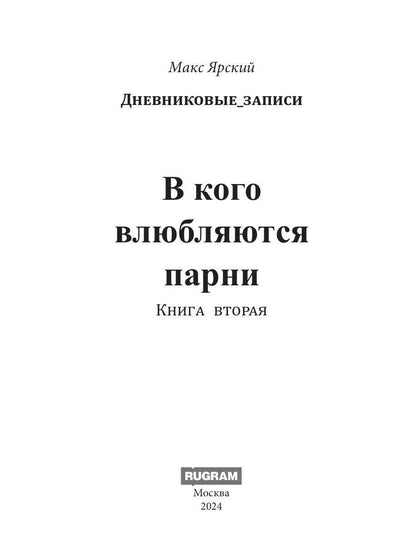 Макс Ярский

Дневниковые_записи

В кого влюбляются парни

Книга вторая

RUGRAM

Москва
2024